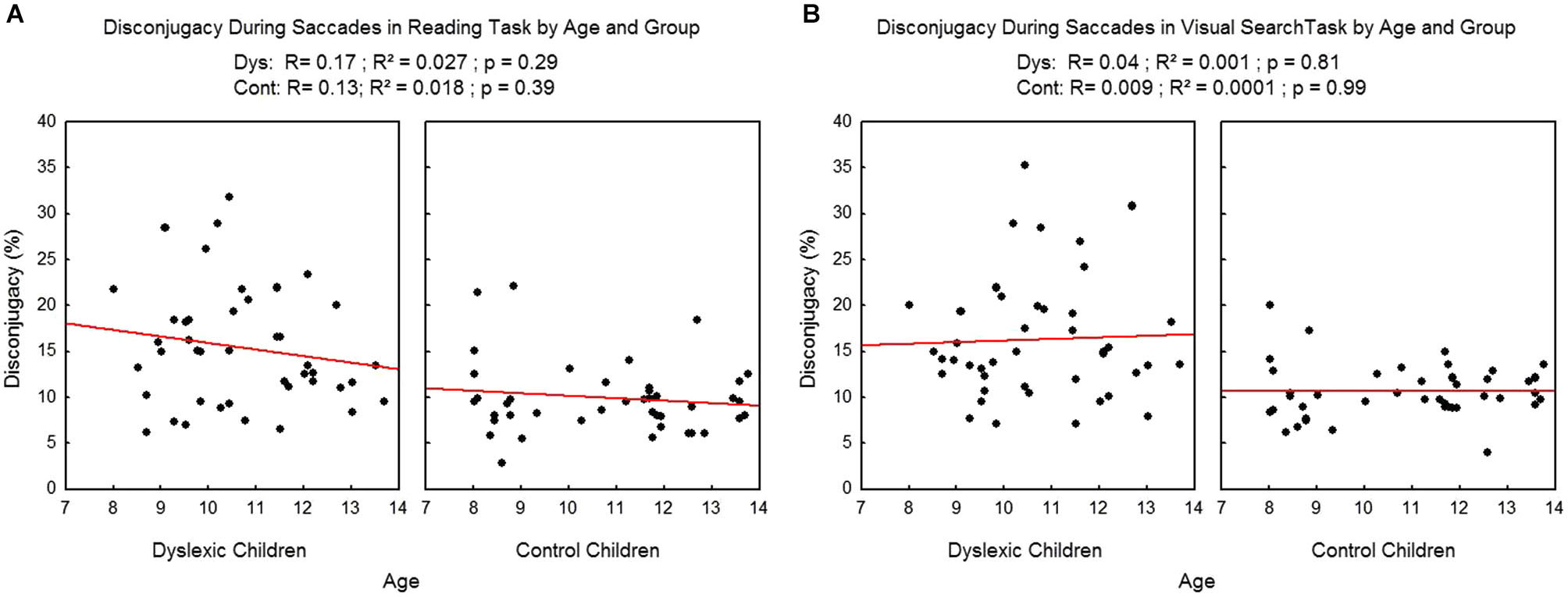 A

Disconjugacy During Saccades in Reading Task by Age and Group

Dys: R= 0.17 ; R² = 0.027 ; p = 0.29

Cont: R= 0.13; R² = 0.018 ; p = 0.39

Disconjugacy (%)

40
35
30
25
20
15
10
5
0

7 8 9 10 11 12 13 14

7 8 9 10 11 12 13 14

Dyslexic Children

Control Children

Age

B

Disconjugacy During Saccades in Visual SearchTask by Age and Group

Dys: R= 0.04 ; R² = 0.001 ; p = 0.81

Cont: R= 0.009 ; R² = 0.0001 ; p = 0.99

Disconjugacy (%)

40
35
30
25
20
15
10
5
0

7 8 9 10 11 12 13 14

7 8 9 10 11 12 13 14

Dyslexic Children

Control Children

Age